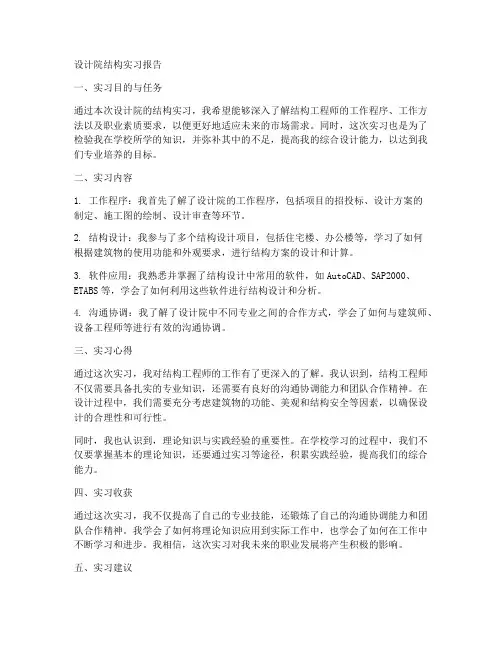 设计院结构实习报告

一、实习目的与任务

通过本次设计院的结构实习，我希望能够深入了解结构工程师的工作程序、工作方法以及职业素质要求，以便更好地适应未来的市场需求。同时，这次实习也是为了检验我在学校所学的知识，并弥补其中的不足，提高我的综合设计能力，以达到我们专业培养的目标。

二、实习内容

1. 工作程序：我首先了解了设计院的工作程序，包括项目的招投标、设计方案的制定、施工图的绘制、设计审查等环节。

2. 结构设计：我参与了多个结构设计项目，包括住宅楼、办公楼等，学习了如何根据建筑物的使用功能和外观要求，进行结构方案的设计和计算。

3. 软件应用：我熟悉并掌握了结构设计中常用的软件，如AutoCAD、SAP2000、ETABS等，学会了如何利用这些软件进行结构设计和分析。

4. 沟通协调：我了解了设计院中不同专业之间的合作方式，学会了如何与建筑师、设备工程师等进行有效的沟通协调。

三、实习心得

通过这次实习，我对结构工程师的工作有了更深入的了解。我认识到，结构工程师不仅需要具备扎实的专业知识，还需要有良好的沟通协调能力和团队合作精神。在设计过程中，我们需要充分考虑建筑物的功能、美观和结构安全等因素，以确保设计的合理性和可行性。

同时，我也认识到，理论知识与实践经验的重要性。在学校学习的过程中，我们不仅要掌握基本的理论知识，还要通过实习等途径，积累实践经验，提高我们的综合能力。

四、实习收获

通过这次实习，我不仅提高了自己的专业技能，还锻炼了自己的沟通协调能力和团队合作精神。我学会了如何将理论知识应用到实际工作中，也学会了如何在工作中不断学习和进步。我相信，这次实习对我未来的职业发展将产生积极的影响。

五、实习建议